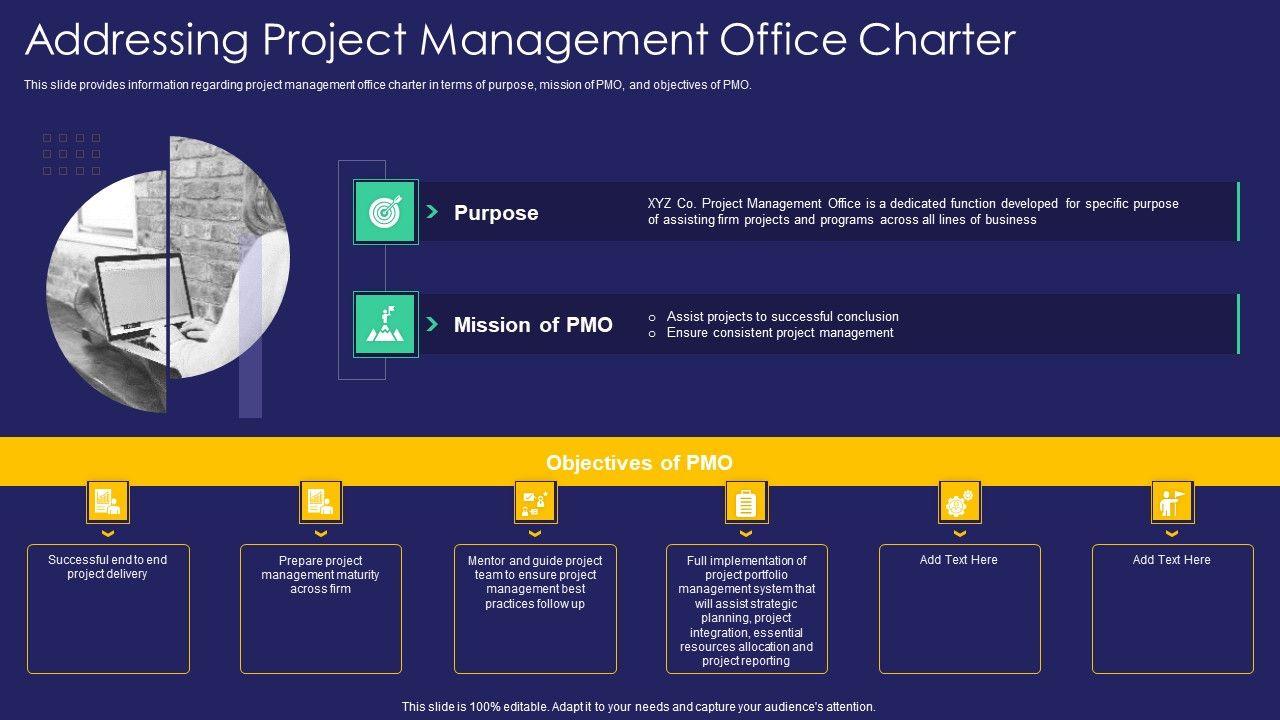 Addressing Project Management Office Charter

This slide provides information regarding project management office charter in terms of purpose, mission of PMO, and objectives of PMO.

Purpose

XYZ Co. Project Management Office is a dedicated function developed for specific purpose of assisting firm projects and programs across all lines of business

Mission of PMO

o Assist projects to successful conclusion
o Ensure consistent project management

Objectives of PMO

Successful end to end project delivery

Prepare project management maturity across firm

Mentor and guide project team to ensure project management best practices follow up

Full implementation of project portfolio management system that will assist strategic planning, project integration, essential resources allocation and project reporting

Add Text Here

Add Text Here

This slide is 100% editable. Adapt it to your needs and capture your audience's attention.